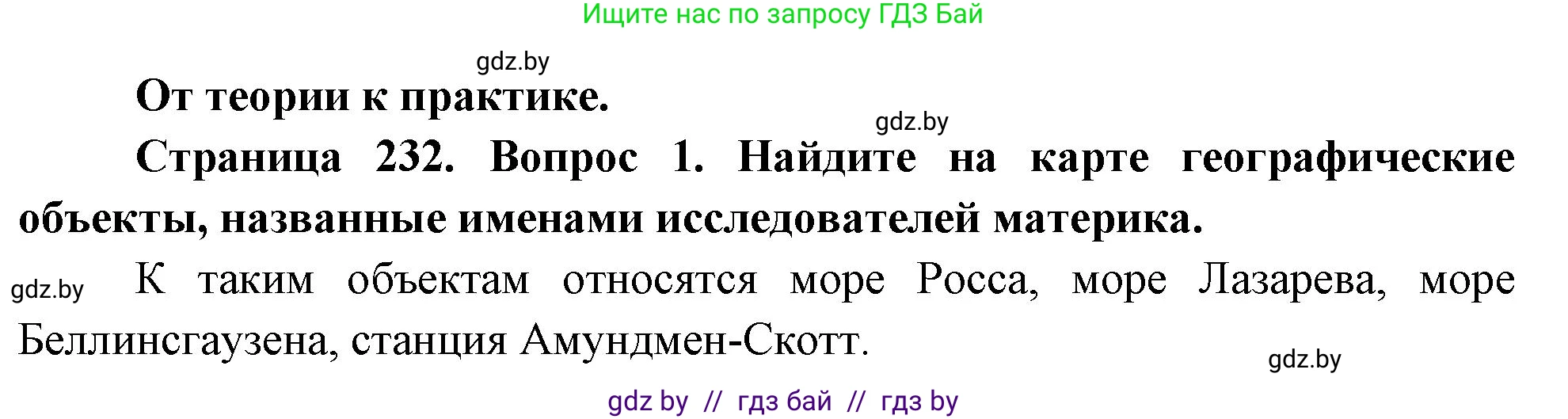 Ищите нас по запросу ГДЗ Бай

gdz.by

От теории к практике.

gdz.by

Страница 232. Вопрос 1. Найдите на карте географические объекты, названные именами исследователей материка.

gdz.by

К таким объектам относятся море Росса, море Лазарева, море Беллинсгаузена, станция Амундмен-Скотт.

gdz.by

gdz by // гдз бай // гдз by